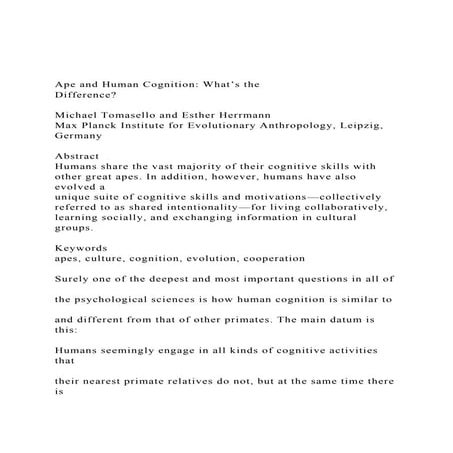 Ape and Human Cognition: What's the Difference?

Michael Tomasello and Esther Herrmann
Max Planck Institute for Evolutionary Anthropology, Leipzig, Germany

Abstract
Humans share the vast majority of their cognitive skills with other great apes. In addition, however, humans have also evolved a
unique suite of cognitive skills and motivations—collectively referred to as shared intentionality—for living collaboratively, learning socially, and exchanging information in cultural groups.

Keywords
apes, culture, cognition, evolution, cooperation

Surely one of the deepest and most important questions in all of

the psychological sciences is how human cognition is similar to

and different from that of other primates. The main datum is this:

Humans seemingly engage in all kinds of cognitive activities that

their nearest primate relatives do not, but at the same time there is